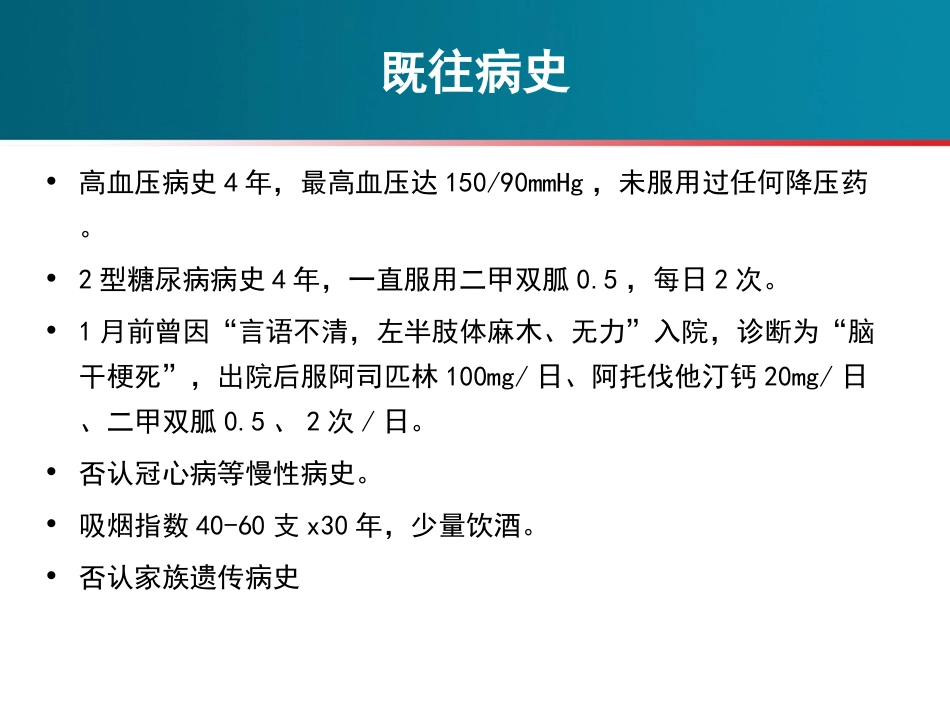 既往病史

• 高血压病史4年，最高血压达150/90mmHg，未服用过任何降压药。

• 2型糖尿病病史4年，一直服用二甲双胍0.5，每日2次。

• 1月前曾因“言语不清，左半肢体麻木、无力”入院，诊断为“脑干梗死”，出院后服阿司匹林100mg/日、阿托伐他汀钙20mg/日、二甲双胍0.5、2次/日。

• 否认冠心病等慢性病史。

• 吸烟指数40-60支x30年，少量饮酒。

• 否认家族遗传病史